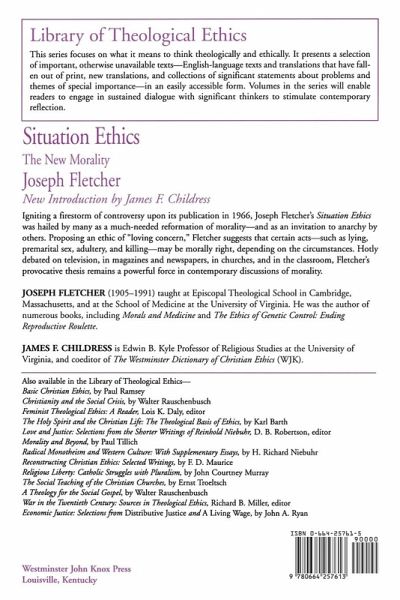 Library of Theological Ethics

This series focuses on what it means to think theologically and ethically. It presents a selection of important, otherwise unavailable texts—English-language texts and translations that have fallen out of print, new translations, and collections of significant statements about problems and themes of special importance—in an easily accessible form. Volumes in the series will enable readers to engage in sustained dialogue with significant thinkers to stimulate contemporary reflection.

Situation Ethics

The New Morality

Joseph Fletcher

New Introduction by James F. Childress

Igniting a firestorm of controversy upon its publication in 1966, Joseph Fletcher's Situation Ethics was hailed by many as a much-needed reformation of morality—and as an invitation to anarchy by others. Proposing an ethic of "loving concern," Fletcher suggests that certain acts—such as lying, premarital sex, adultery, and killing—may be morally right, depending on the circumstances. Hotly debated on television, in magazines and newspapers, in churches, and in the classroom, Fletcher's provocative thesis remains a powerful force in contemporary discussions of morality.

JOSEPH FLETCHER (1905–1991) taught at Episcopal Theological School in Cambridge, Massachusetts, and at the School of Medicine at the University of Virginia. He was the author of numerous books, including Morals and Medicine and The Ethics of Genetic Control: Ending Reproductive Roulette.

JAMES F. CHILDRESS is Edwin B. Kyle Professor of Religious Studies at the University of Virginia, and coeditor of The Westminster Dictionary of Christian Ethics (WJK).

Also available in the Library of Theological Ethics—
Basic Christian Ethics, by Paul Ramsey
Christianity and the Social Crisis, by Walter Rauschenbusch
Feminist Theological Ethics: A Reader, Lois K. Daly, editor
The Holy Spirit and the Christian Life: The Theological Basis of Ethics, by Karl Barth
Love and Justice: Selections from the Shorter Writings of Reinhold Niebuhr, D. B. Robertson, editor
Morality and Beyond, by Paul Tillich
Radical Monotheism and Western Culture: With Supplementary Essays, by H. Richard Niebuhr
Reconstructing Christian Ethics: Selected Writings, by F. D. Maurice
Religious Liberty: Catholic Struggles with Pluralism, by John Courtney Murray
The Social Teaching of the Christian Churches, by Ernst Troeltsch
A Theology for the Social Gospel, by Walter Rauschenbusch
War in the Twentieth Century: Sources in Theological Ethics, Richard B. Miller, editor
Economic Justice: Selections from Distributive Justice and A Living Wage, by John A. Ryan

ISBN 0-664-25761-5
90000
9 780664 257613

Westminster John Knox Press
Louisville, Kentucky